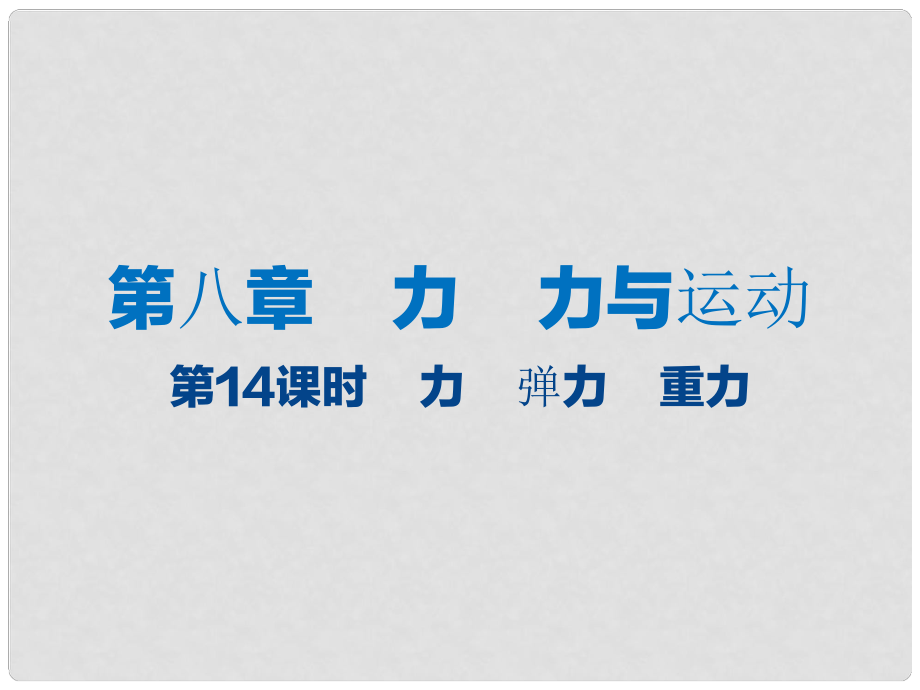 第八章　力　力与运动

第14课时　力　弹力　重力